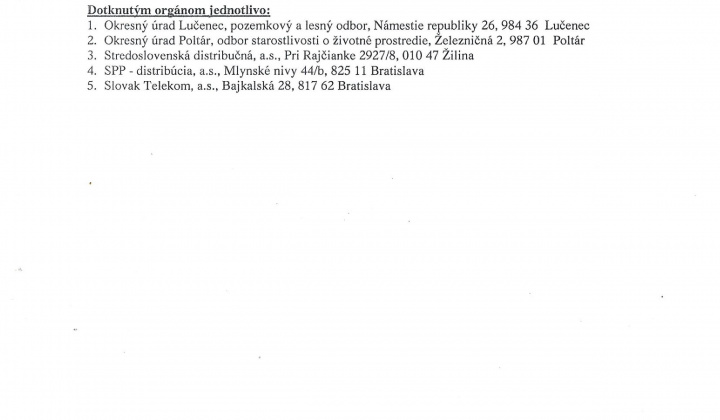 Dotknutým orgánom jednotlivo:
1. Okresný úrad Lučenec, pozemkový a lesný odbor, Námestie republiky 26, 984 36 Lučenec
2. Okresný úrad Poltár, odbor starostlivosti o životné prostredie, Železničná 2, 987 01 Poltár
3. Stredoslovenská distribučná, a.s., Pri Rajčianke 2927/8, 010 47 Žilina
4. SPP - distribúcia, a.s., Mlynské nivy 44/b, 825 11 Bratislava
5. Slovak Telekom, a.s., Bajkalská 28, 817 62 Bratislava